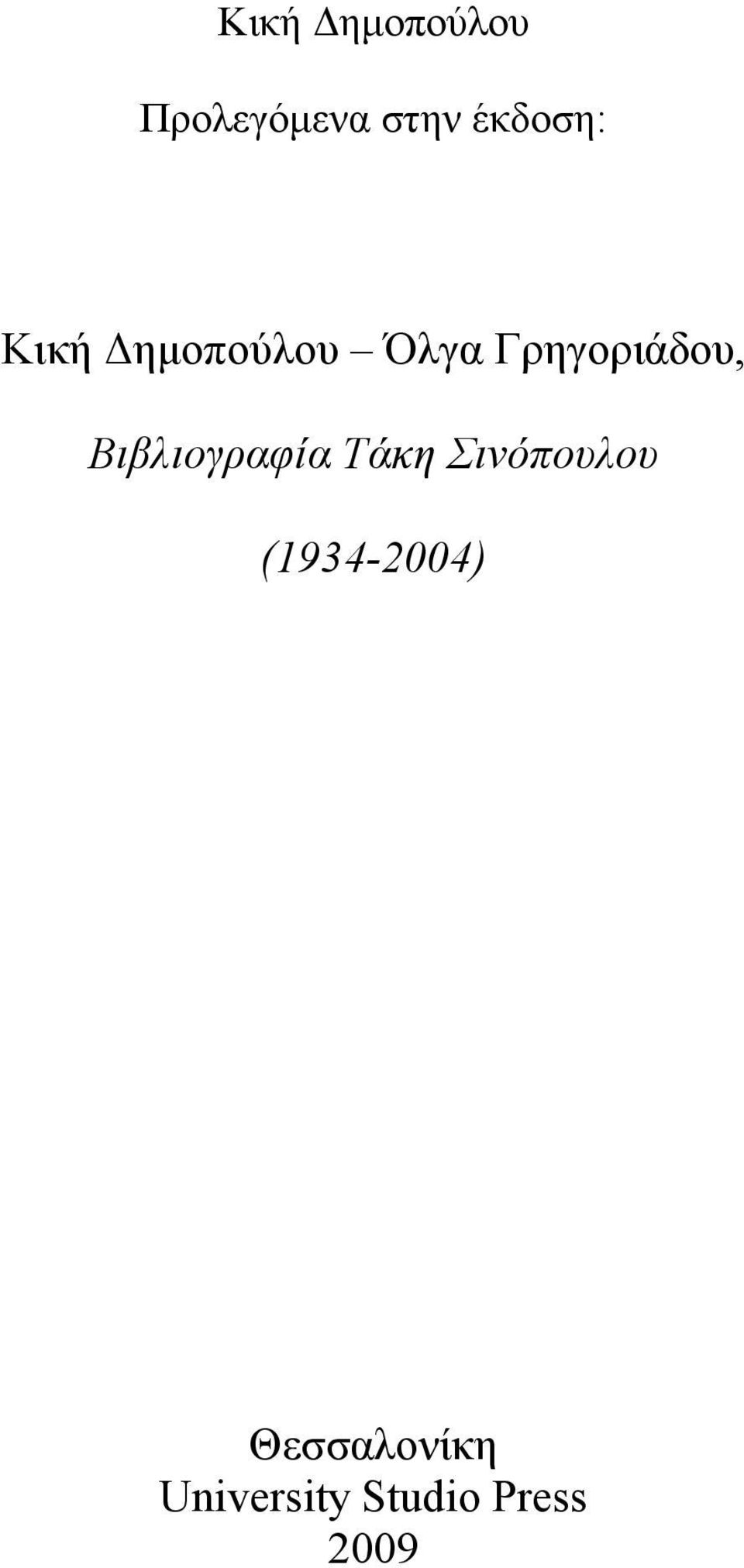 Κική Δημοπούλου

Προλεγόμενα στην έκδοση:

Κική Δημοπούλου – Όλγα Γρηγοριάδου,

Βιβλιογραφία Τάκη Σινόπουλου

(1934-2004)

Θεσσαλονίκη
University Studio Press
2009